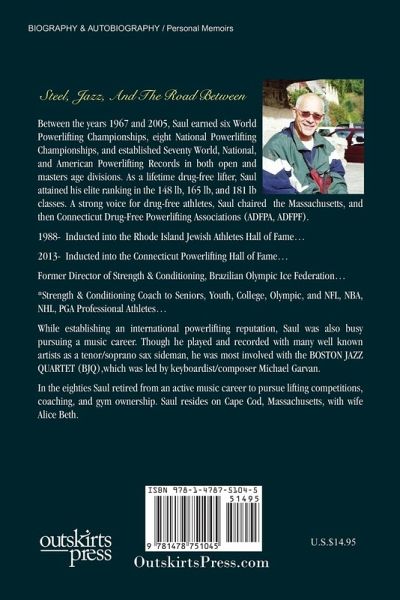 BIOGRAPHY & AUTOBIOGRAPHY / Personal Memoirs

Steel, Jazz, And The Road Between

Between the years 1967 and 2005, Saul earned six World Powerlifting Championships, eight National Powerlifting Championships, and established Seventy World, National, and American Powerlifting Records in both open and masters age divisions. As a lifetime drug-free lifter, Saul attained his elite ranking in the 148 lb, 165 lb, and 181 lb classes. A strong voice for drug-free athletes, Saul chaired the Massachusetts, and then Connecticut Drug-Free Powerlifting Associations (ADFPA, ADFPF).

1988- Inducted into the Rhode Island Jewish Athletes Hall of Fame…

2013- Inducted into the Connecticut Powerlifting Hall of Fame…

Former Director of Strength & Conditioning, Brazilian Olympic Ice Federation…

*Strength & Conditioning Coach to Seniors, Youth, College, Olympic, and NFL, NBA, NHL, PGA Professional Athletes…

While establishing an international powerlifting reputation, Saul was also busy pursuing a music career. Though he played and recorded with many well known artists as a tenor/soprano sax sideman, he was most involved with the BOSTON JAZZ QUARTET (BJQ),which was led by keyboardist/composer Michael Garvan.

In the eighties Saul retired from an active music career to pursue lifting competitions, coaching, and gym ownership. Saul resides on Cape Cod, Massachusetts, with wife Alice Beth.

ISBN 978-1-4787-5104-5
51495
9 781478 751045

outskirts press

OutskirtsPress.com

U.S.$14.95